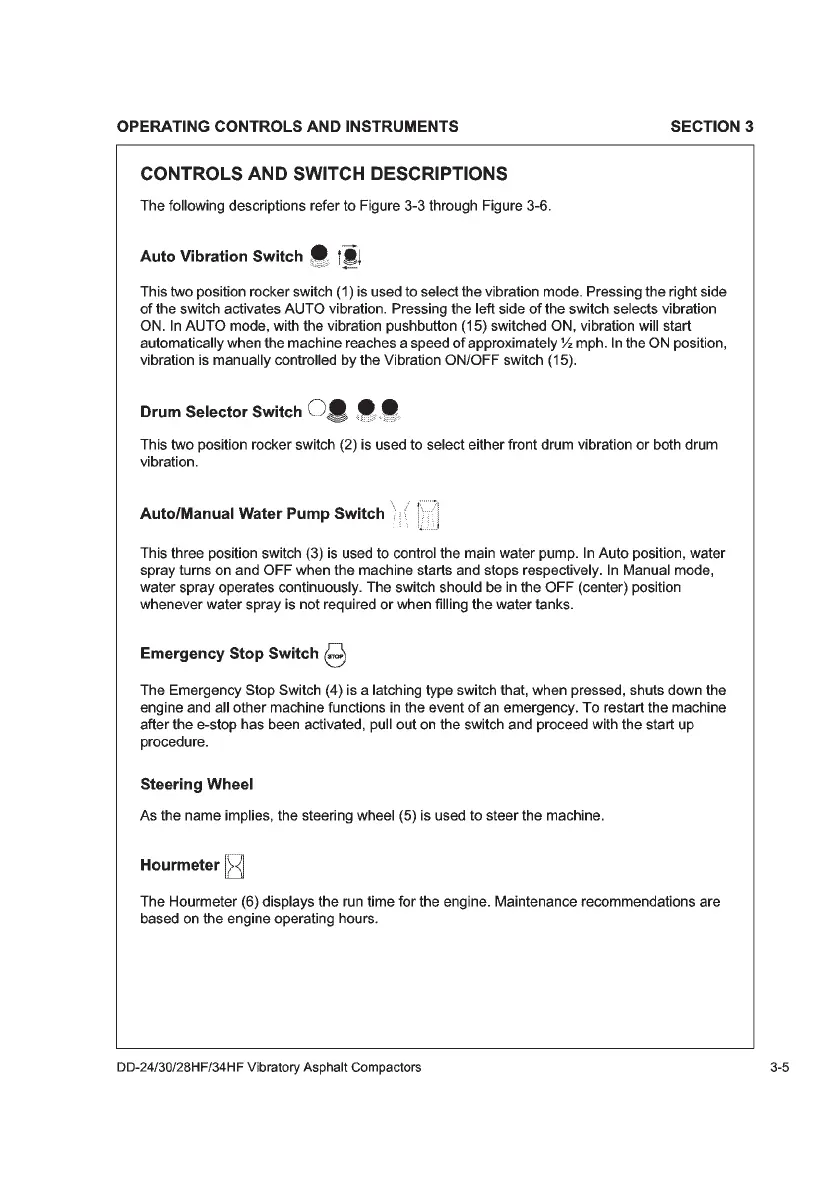 OPERATING CONTROLS AND INSTRUMENTS SECTION 3

CONTROLS AND SWITCH DESCRIPTIONS

The following descriptions refer to Figure 3-3 through Figure 3-6.

Auto Vibration Switch

This two position rocker switch (1) is used to select the vibration mode. Pressing the right side of the switch activates AUTO vibration. Pressing the left side of the switch selects vibration ON. In AUTO mode, with the vibration pushbutton (15) switched ON, vibration will start automatically when the machine reaches a speed of approximately ½ mph. In the ON position, vibration is manually controlled by the Vibration ON/OFF switch (15).

Drum Selector Switch

This two position rocker switch (2) is used to select either front drum vibration or both drum vibration.

Auto/Manual Water Pump Switch

This three position switch (3) is used to control the main water pump. In Auto position, water spray turns on and OFF when the machine starts and stops respectively. In Manual mode, water spray operates continuously. The switch should be in the OFF (center) position whenever water spray is not required or when filling the water tanks.

Emergency Stop Switch STOP

The Emergency Stop Switch (4) is a latching type switch that, when pressed, shuts down the engine and all other machine functions in the event of an emergency. To restart the machine after the e-stop has been activated, pull out on the switch and proceed with the start up procedure.

Steering Wheel

As the name implies, the steering wheel (5) is used to steer the machine.

Hourmeter

The Hourmeter (6) displays the run time for the engine. Maintenance recommendations are based on the engine operating hours.

DD-24/30/28HF/34HF Vibratory Asphalt Compactors 3-5